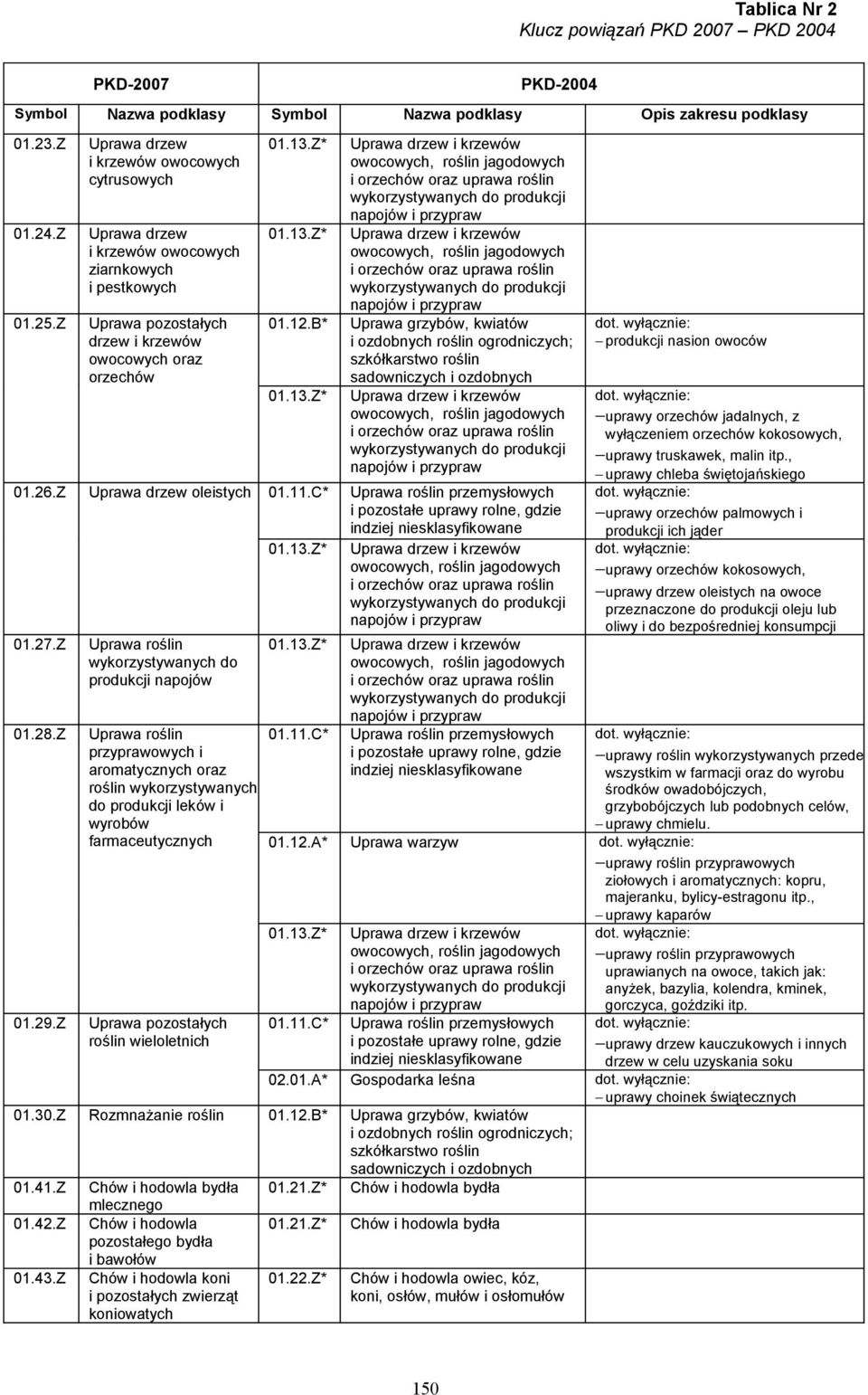 Tablica Nr 2
Klucz powiązań PKD 2007 – PKD 2004

| PKD-2007 | | PKD-2004 | | |
|---|---|---|---|---|
| Symbol | Nazwa podklasy | Symbol | Nazwa podklasy | Opis zakresu podklasy |
| 01.23.Z | Uprawa drzew i krzewów owocowych cytrusowych | 01.13.Z* | Uprawa drzew i krzewów owocowych, roślin jagodowych i orzechów oraz uprawa roślin wykorzystywanych do produkcji napojów i przypraw | |
| 01.24.Z | Uprawa drzew i krzewów owocowych ziarnkowych i pestkowych | 01.13.Z* | Uprawa drzew i krzewów owocowych, roślin jagodowych i orzechów oraz uprawa roślin wykorzystywanych do produkcji napojów i przypraw | |
| 01.25.Z | Uprawa pozostałych drzew i krzewów owocowych oraz orzechów | 01.12.B* | Uprawa grzybów, kwiatów i ozdobnych roślin ogrodniczych; szkółkarstwo roślin sadowniczych i ozdobnych | dot. wyłącznie: – produkcji nasion owoców |
| | | 01.13.Z* | Uprawa drzew i krzewów owocowych, roślin jagodowych i orzechów oraz uprawa roślin wykorzystywanych do produkcji napojów i przypraw | dot. wyłącznie: – uprawy orzechów jadalnych, z wyłączeniem orzechów kokosowych, – uprawy truskawek, malin itp., – uprawy chleba świętojańskiego |
| 01.26.Z | Uprawa drzew oleistych | 01.11.C* | Uprawa roślin przemysłowych i pozostałe uprawy rolne, gdzie indziej niesklasyfikowane | dot. wyłącznie: – uprawy orzechów palmowych i produkcji ich jąder |
| | | 01.13.Z* | Uprawa drzew i krzewów owocowych, roślin jagodowych i orzechów oraz uprawa roślin wykorzystywanych do produkcji napojów i przypraw | dot. wyłącznie: – uprawy orzechów kokosowych, – uprawy drzew oleistych na owoce przeznaczone do produkcji oleju lub oliwy i do bezpośredniej konsumpcji |
| 01.27.Z | Uprawa roślin wykorzystywanych do produkcji napojów | 01.13.Z* | Uprawa drzew i krzewów owocowych, roślin jagodowych i orzechów oraz uprawa roślin wykorzystywanych do produkcji napojów i przypraw | |
| 01.28.Z | Uprawa roślin przyprawowych i aromatycznych oraz roślin wykorzystywanych do produkcji leków i wyrobów farmaceutycznych | 01.11.C* | Uprawa roślin przemysłowych i pozostałe uprawy rolne, gdzie indziej niesklasyfikowane | dot. wyłącznie: – uprawy roślin wykorzystywanych przede wszystkim w farmacji oraz do wyrobu środków owadobójczych, grzybobójczych lub podobnych celów, – uprawy chmielu. |
| | | 01.12.A* | Uprawa warzyw | dot. wyłącznie: – uprawy roślin przyprawowych ziołowych i aromatycznych: kopru, majeranku, bylicy-estragonu itp., – uprawy kaparów |
| | | 01.13.Z* | Uprawa drzew i krzewów owocowych, roślin jagodowych i orzechów oraz uprawa roślin wykorzystywanych do produkcji napojów i przypraw | dot. wyłącznie: – uprawy roślin przyprawowych uprawianych na owoce, takich jak: anyżek, bazylia, kolendra, kminek, gorczyca, goździki itp. |
| 01.29.Z | Uprawa pozostałych roślin wieloletnich | 01.11.C* | Uprawa roślin przemysłowych i pozostałe uprawy rolne, gdzie indziej niesklasyfikowane | dot. wyłącznie: – uprawy drzew kauczukowych i innych drzew w celu uzyskania soku |
| | | 02.01.A* | Gospodarka leśna | dot. wyłącznie: – uprawy choinek świątecznych |
| 01.30.Z | Rozmnażanie roślin | 01.12.B* | Uprawa grzybów, kwiatów i ozdobnych roślin ogrodniczych; szkółkarstwo roślin sadowniczych i ozdobnych | |
| 01.41.Z | Chów i hodowla bydła mlecznego | 01.21.Z* | Chów i hodowla bydła | |
| 01.42.Z | Chów i hodowla pozostałego bydła i bawołów | 01.21.Z* | Chów i hodowla bydła | |
| 01.43.Z | Chów i hodowla koni i pozostałych zwierząt koniowatych | 01.22.Z* | Chów i hodowla owiec, kóz, koni, osłów, mułów i osłomułów | |

150